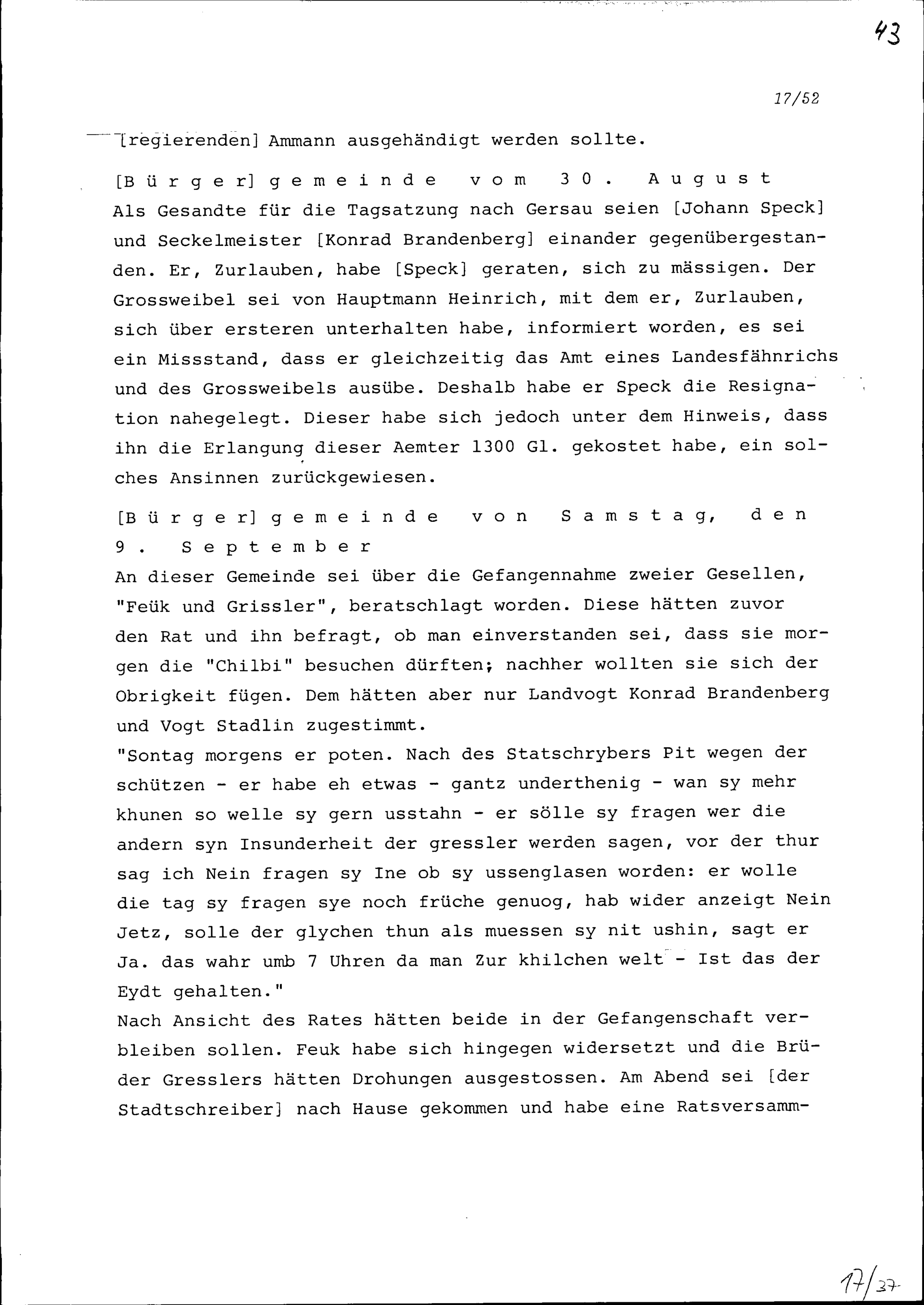 43

17/52

[regierenden] Ammann ausgehändigt werden sollte.

[Bürger]gemeinde vom 30. August
Als Gesandte für die Tagsatzung nach Gersau seien [Johann Speck] und Seckelmeister [Konrad Brandenberg] einander gegenübergestanden. Er, Zurlauben, habe [Speck] geraten, sich zu mässigen. Der Grossweibel sei von Hauptmann Heinrich, mit dem er, Zurlauben, sich über ersteren unterhalten habe, informiert worden, es sei ein Missstand, dass er gleichzeitig das Amt eines Landesfähnrichs und des Grossweibels ausübe. Deshalb habe er Speck die Resignation nahegelegt. Dieser habe sich jedoch unter dem Hinweis, dass ihn die Erlangung dieser Aemter 1300 Gl. gekostet habe, ein solches Ansinnen zurückgewiesen.

[Bürger]gemeinde von Samstag, den 9. September
An dieser Gemeinde sei über die Gefangennahme zweier Gesellen, "Feük und Grissler", beratschlagt worden. Diese hätten zuvor den Rat und ihn befragt, ob man einverstanden sei, dass sie morgen die "Chilbi" besuchen dürften; nachher wollten sie sich der Obrigkeit fügen. Dem hätten aber nur Landvogt Konrad Brandenberg und Vogt Stadlin zugestimmt.
"Sontag morgens er poten. Nach des Statschrybers Pit wegen der schützen - er habe eh etwas - gantz underthenig - wan sy mehr khunen so welle sy gern usstahn - er sölle sy fragen wer die andern syn Insunderheit der gressler werden sagen, vor der thur sag ich Nein fragen sy Ine ob sy ussenglasen worden: er wolle die tag sy fragen sye noch früche genuog, hab wider anzeigt Nein Jetz, solle der glychen thun als muessen sy nit ushin, sagt er Ja. das wahr umb 7 Uhren da man Zur khilchen welt - Ist das der Eydt gehalten."
Nach Ansicht des Rates hätten beide in der Gefangenschaft verbleiben sollen. Feuk habe sich hingegen widersetzt und die Brüder Gresslers hätten Drohungen ausgestossen. Am Abend sei [der Stadtschreiber] nach Hause gekommen und habe eine Ratsversamm-

17/37